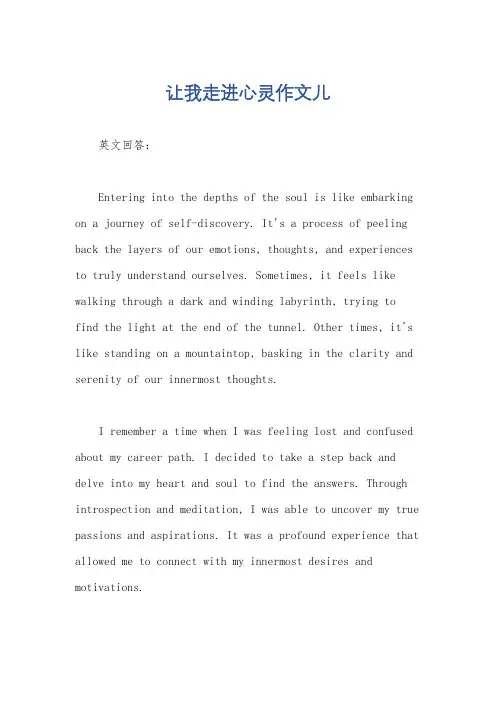 让我走进心灵作文儿

英文回答：

Entering into the depths of the soul is like embarking on a journey of self-discovery. It's a process of peeling back the layers of our emotions, thoughts, and experiences to truly understand ourselves. Sometimes, it feels like walking through a dark and winding labyrinth, trying to find the light at the end of the tunnel. Other times, it's like standing on a mountaintop, basking in the clarity and serenity of our innermost thoughts.

I remember a time when I was feeling lost and confused about my career path. I decided to take a step back and delve into my heart and soul to find the answers. Through introspection and meditation, I was able to uncover my true passions and aspirations. It was a profound experience that allowed me to connect with my innermost desires and motivations.